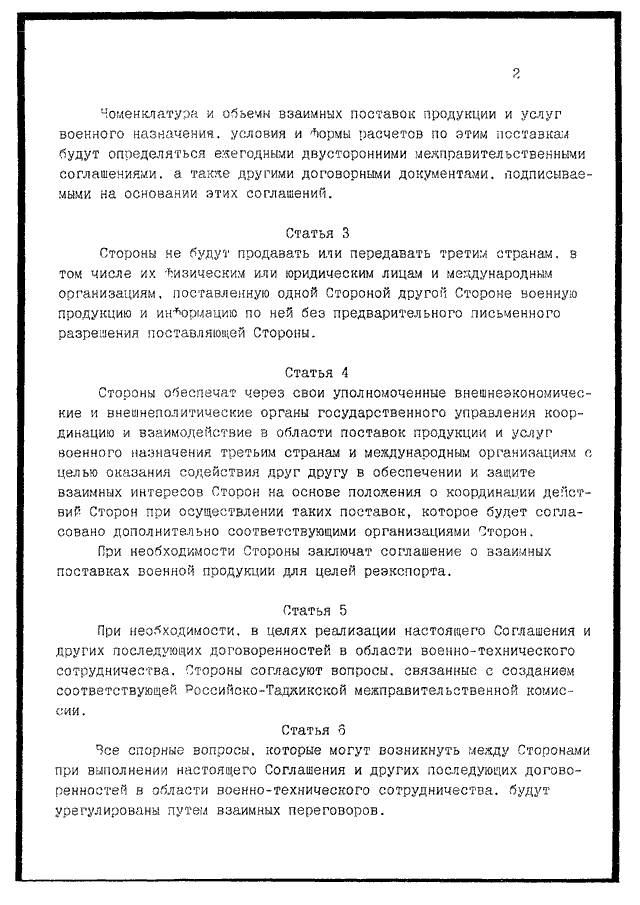 2

Номенклатура и объемы взаимных поставок продукции и услуг военного назначения, условия и формы расчетов по этим поставкам будут определяться ежегодными двусторонними межправительственными соглашениями, а также другими договорными документами, подписываемыми на основании этих соглашений.

Статья 3

Стороны не будут продавать или передавать третьим странам, в том числе их физическим или юридическим лицам и международным организациям, поставленную одной Стороной другой Стороне военную продукцию и информацию по ней без предварительного письменного разрешения поставляющей Стороны.

Статья 4

Стороны обеспечат через свои уполномоченные внешнеэкономические и внешнеполитические органы государственного управления координацию и взаимодействие в области поставок продукции и услуг военного назначения третьим странам и международным организациям с целью оказания содействия друг другу в обеспечении и защите взаимных интересов Сторон на основе положения о координации действий Сторон при осуществлении таких поставок, которое будет согласовано дополнительно соответствующими организациями Сторон.

При необходимости Стороны заключат соглашение о взаимных поставках военной продукции для целей реэкспорта.

Статья 5

При необходимости, в целях реализации настоящего Соглашения и других последующих договоренностей в области военно-технического сотрудничества, Стороны согласуют вопросы, связанные с созданием соответствующей Российско-Таджикской межправительственной комиссии.

Статья 6

Все спорные вопросы, которые могут возникнуть между Сторонами при выполнении настоящего Соглашения и других последующих договоренностей в области военно-технического сотрудничества, будут урегулированы путем взаимных переговоров.